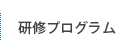 研修プログラム